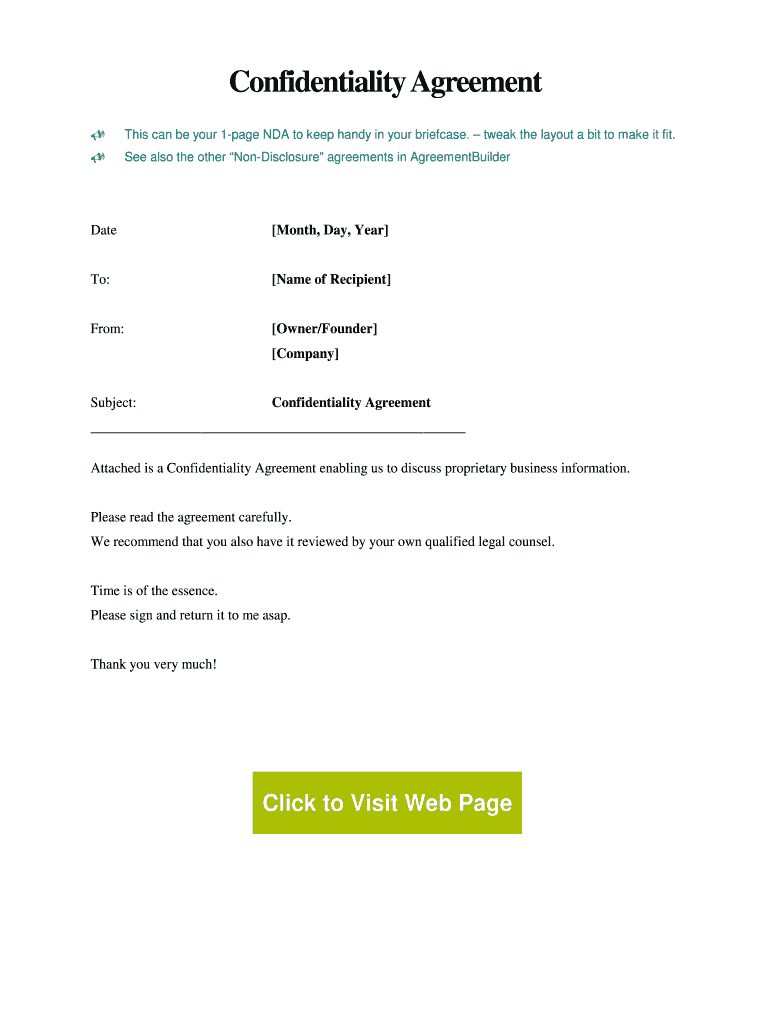 Confidentiality Agreement

This can be your 1-page NDA to keep handy in your briefcase. – tweak the layout a bit to make it fit.

See also the other "Non-Disclosure" agreements in AgreementBuilder

Date [Month, Day, Year]

To: [Name of Recipient]

From: [Owner/Founder]
[Company]

Subject: Confidentiality Agreement

Attached is a Confidentiality Agreement enabling us to discuss proprietary business information.

Please read the agreement carefully.
We recommend that you also have it reviewed by your own qualified legal counsel.

Time is of the essence.
Please sign and return it to me asap.

Thank you very much!

Click to Visit Web Page